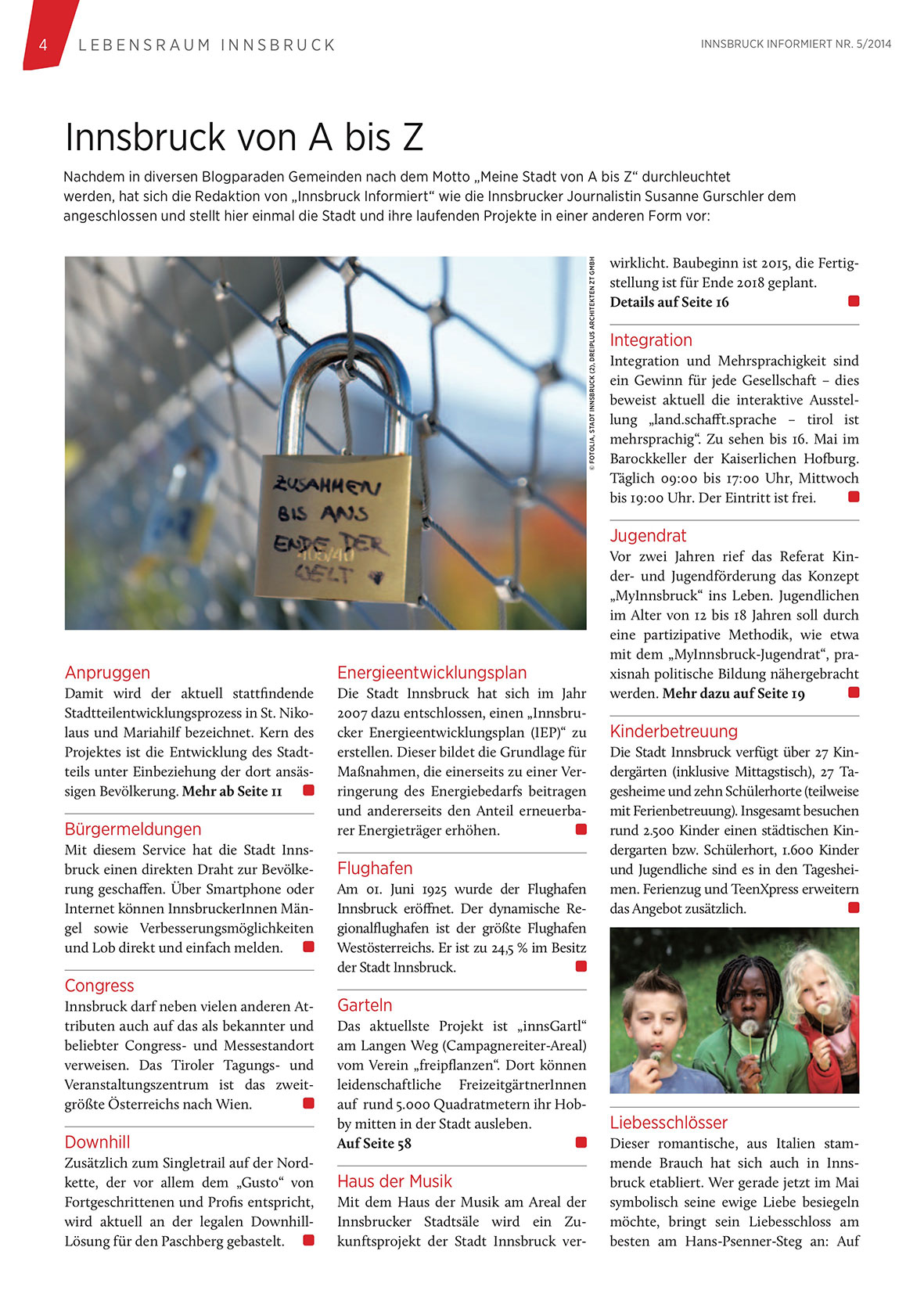 4 LEBENSRAUM INNSBRUCK

INNSBRUCK INFORMIERT NR. 5/2014

Innsbruck von A bis Z

Nachdem in diversen Blogparaden Gemeinden nach dem Motto „Meine Stadt von A bis Z“ durchleuchtet werden, hat sich die Redaktion von „Innsbruck Informiert“ wie die Innsbrucker Journalistin Susanne Gurschler dem angeschlossen und stellt hier einmal die Stadt und ihre laufenden Projekte in einer anderen Form vor:

ZUSAMMEN BIS ANS ENDE DER WELT

© FOTOLIA, STADT INNSBRUCK (2), DREIPLUS ARCHITEKTEN ZT GMBH

Anpruggen
Damit wird der aktuell stattfindende Stadtteilentwicklungsprozess in St. Nikolaus und Mariahilf bezeichnet. Kern des Projektes ist die Entwicklung des Stadtteils unter Einbeziehung der dort ansässigen Bevölkerung. Mehr ab Seite 11

Bürgermeldungen
Mit diesem Service hat die Stadt Innsbruck einen direkten Draht zur Bevölkerung geschaffen. Über Smartphone oder Internet können InnsbruckerInnen Mängel sowie Verbesserungsmöglichkeiten und Lob direkt und einfach melden.

Congress
Innsbruck darf neben vielen anderen Attributen auch auf das als bekannter und beliebter Congress- und Messestandort verweisen. Das Tiroler Tagungs- und Veranstaltungszentrum ist das zweitgrößte Österreichs nach Wien.

Downhill
Zusätzlich zum Singletrail auf der Nordkette, der vor allem dem „Gusto“ von Fortgeschrittenen und Profis entspricht, wird aktuell an der legalen Downhill-Lösung für den Paschberg gebastelt.

Energieentwicklungsplan
Die Stadt Innsbruck hat sich im Jahr 2007 dazu entschlossen, einen „Innsbrucker Energieentwicklungsplan (IEP)“ zu erstellen. Dieser bildet die Grundlage für Maßnahmen, die einerseits zu einer Verringerung des Energiebedarfs beitragen und andererseits den Anteil erneuerbarer Energieträger erhöhen.

Flughafen
Am 01. Juni 1925 wurde der Flughafen Innsbruck eröffnet. Der dynamische Regionalflughafen ist der größte Flughafen Westösterreichs. Er ist zu 24,5 % im Besitz der Stadt Innsbruck.

Garteln
Das aktuellste Projekt ist „innsGartl“ am Langen Weg (Campagnereiter-Areal) vom Verein „freipflanzen“. Dort können leidenschaftliche FreizeitgärtnerInnen auf rund 5.000 Quadratmetern ihr Hobby mitten in der Stadt ausleben.
Auf Seite 58

Haus der Musik
Mit dem Haus der Musik am Areal der Innsbrucker Stadtsäle wird ein Zukunftsprojekt der Stadt Innsbruck verwirklicht. Baubeginn ist 2015, die Fertigstellung ist für Ende 2018 geplant.
Details auf Seite 16

Integration
Integration und Mehrsprachigkeit sind ein Gewinn für jede Gesellschaft – dies beweist aktuell die interaktive Ausstellung „land.schafft.sprache – tirol ist mehrsprachig“. Zu sehen bis 16. Mai im Barockkeller der Kaiserlichen Hofburg. Täglich 09:00 bis 17:00 Uhr, Mittwoch bis 19:00 Uhr. Der Eintritt ist frei.

Jugendrat
Vor zwei Jahren rief das Referat Kinder- und Jugendförderung das Konzept „MyInnsbruck“ ins Leben. Jugendlichen im Alter von 12 bis 18 Jahren soll durch eine partizipative Methodik, wie etwa mit dem „MyInnsbruck-Jugendrat“, praxisnah politische Bildung nähergebracht werden. Mehr dazu auf Seite 19

Kinderbetreuung
Die Stadt Innsbruck verfügt über 27 Kindergärten (inklusive Mittagstisch), 27 Tagesheime und zehn Schülerhorte (teilweise mit Ferienbetreuung). Insgesamt besuchen rund 2.500 Kinder einen städtischen Kindergarten bzw. Schülerhort, 1.600 Kinder und Jugendliche sind es in den Tagesheimen. Ferienzug und TeenXpress erweitern das Angebot zusätzlich.

Liebesschlösser
Dieser romantische, aus Italien stammende Brauch hat sich auch in Innsbruck etabliert. Wer gerade jetzt im Mai symbolisch seine ewige Liebe besiegeln möchte, bringt sein Liebesschloss am besten am Hans-Psenner-Steg an: Auf